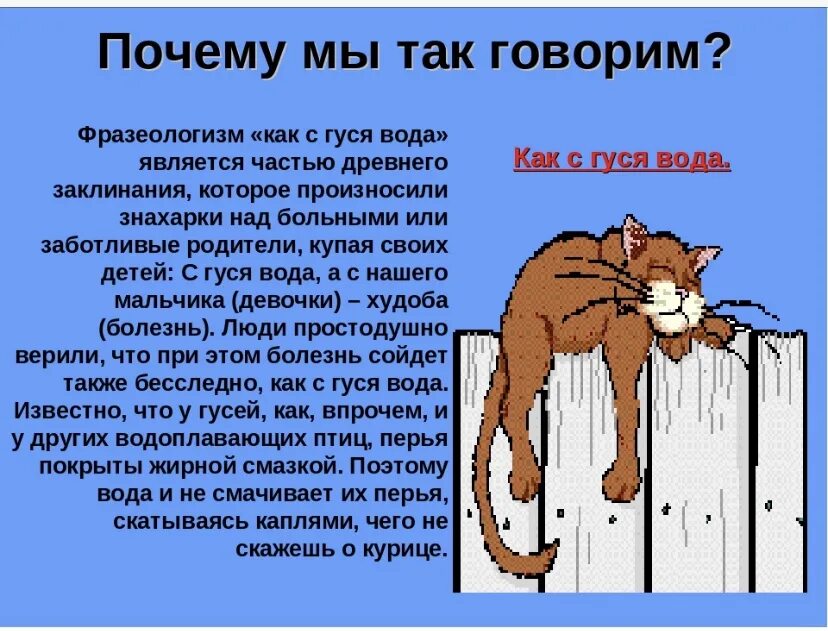 Почему мы так говорим?

Фразеологизм «как с гуся вода» является частью древнего заклинания, которое произносили знахарки над больными или заботливые родители, купая своих детей: С гуся вода, а с нашего мальчика (девочки) – худоба (болезнь). Люди простодушно верили, что при этом болезнь сойдет также бесследно, как с гуся вода. Известно, что у гусей, как, впрочем, и у других водоплавающих птиц, перья покрыты жирной смазкой. Поэтому вода и не смачивает их перья, скатываясь каплями, чего не скажешь о курице.

Как с гуся вода.